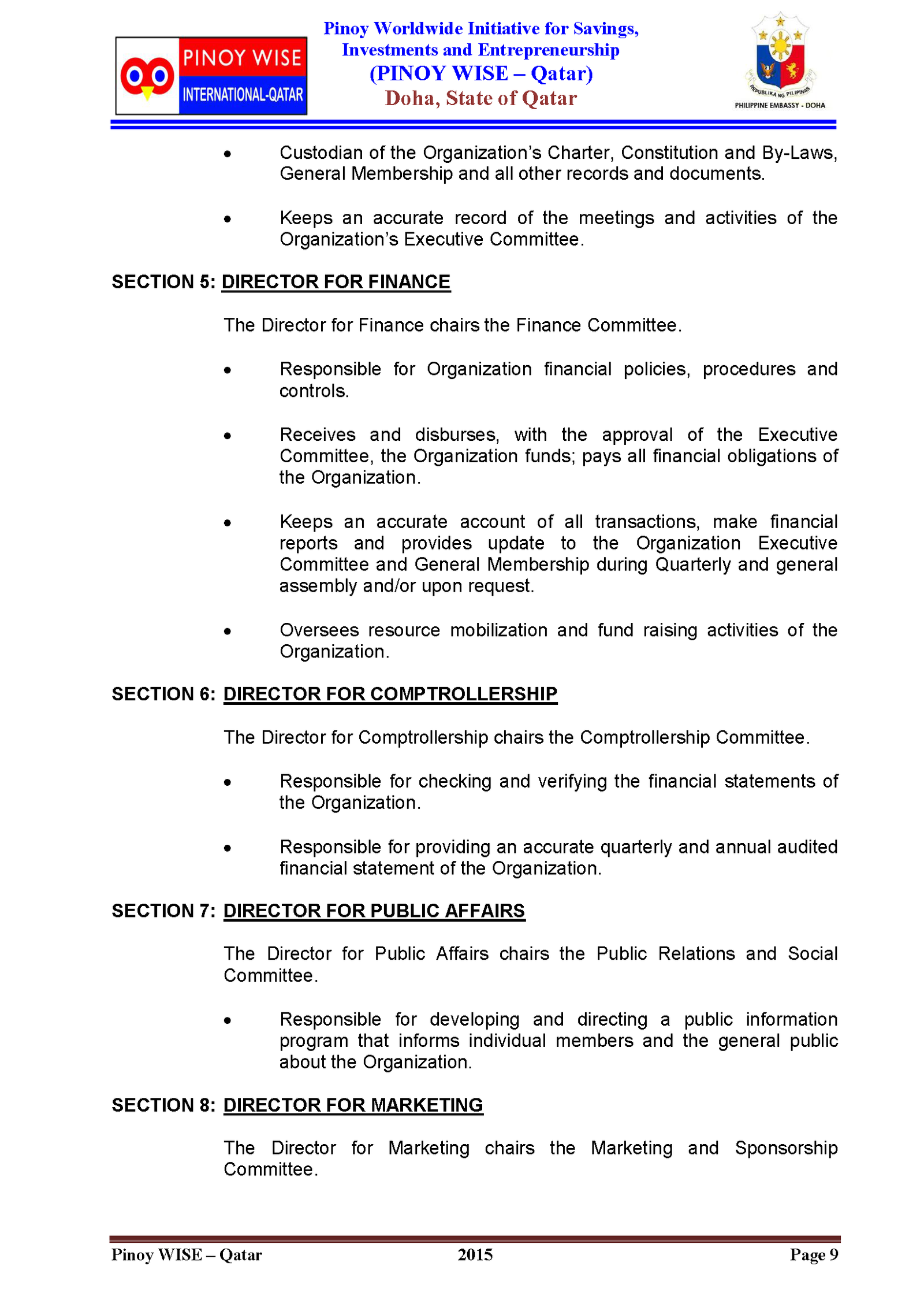 PINOY WISE
INTERNATIONAL-QATAR

Pinoy Worldwide Initiative for Savings, Investments and Entrepreneurship
(PINOY WISE – Qatar)
Doha, State of Qatar

REPUBLIKA NG PILIPINAS
PHILIPPINE EMBASSY - DOHA

• Custodian of the Organization's Charter, Constitution and By-Laws, General Membership and all other records and documents.

• Keeps an accurate record of the meetings and activities of the Organization's Executive Committee.

SECTION 5: DIRECTOR FOR FINANCE

The Director for Finance chairs the Finance Committee.

• Responsible for Organization financial policies, procedures and controls.

• Receives and disburses, with the approval of the Executive Committee, the Organization funds; pays all financial obligations of the Organization.

• Keeps an accurate account of all transactions, make financial reports and provides update to the Organization Executive Committee and General Membership during Quarterly and general assembly and/or upon request.

• Oversees resource mobilization and fund raising activities of the Organization.

SECTION 6: DIRECTOR FOR COMPTROLLERSHIP

The Director for Comptrollership chairs the Comptrollership Committee.

• Responsible for checking and verifying the financial statements of the Organization.

• Responsible for providing an accurate quarterly and annual audited financial statement of the Organization.

SECTION 7: DIRECTOR FOR PUBLIC AFFAIRS

The Director for Public Affairs chairs the Public Relations and Social Committee.

• Responsible for developing and directing a public information program that informs individual members and the general public about the Organization.

SECTION 8: DIRECTOR FOR MARKETING

The Director for Marketing chairs the Marketing and Sponsorship Committee.

Pinoy WISE – Qatar 2015 Page 9